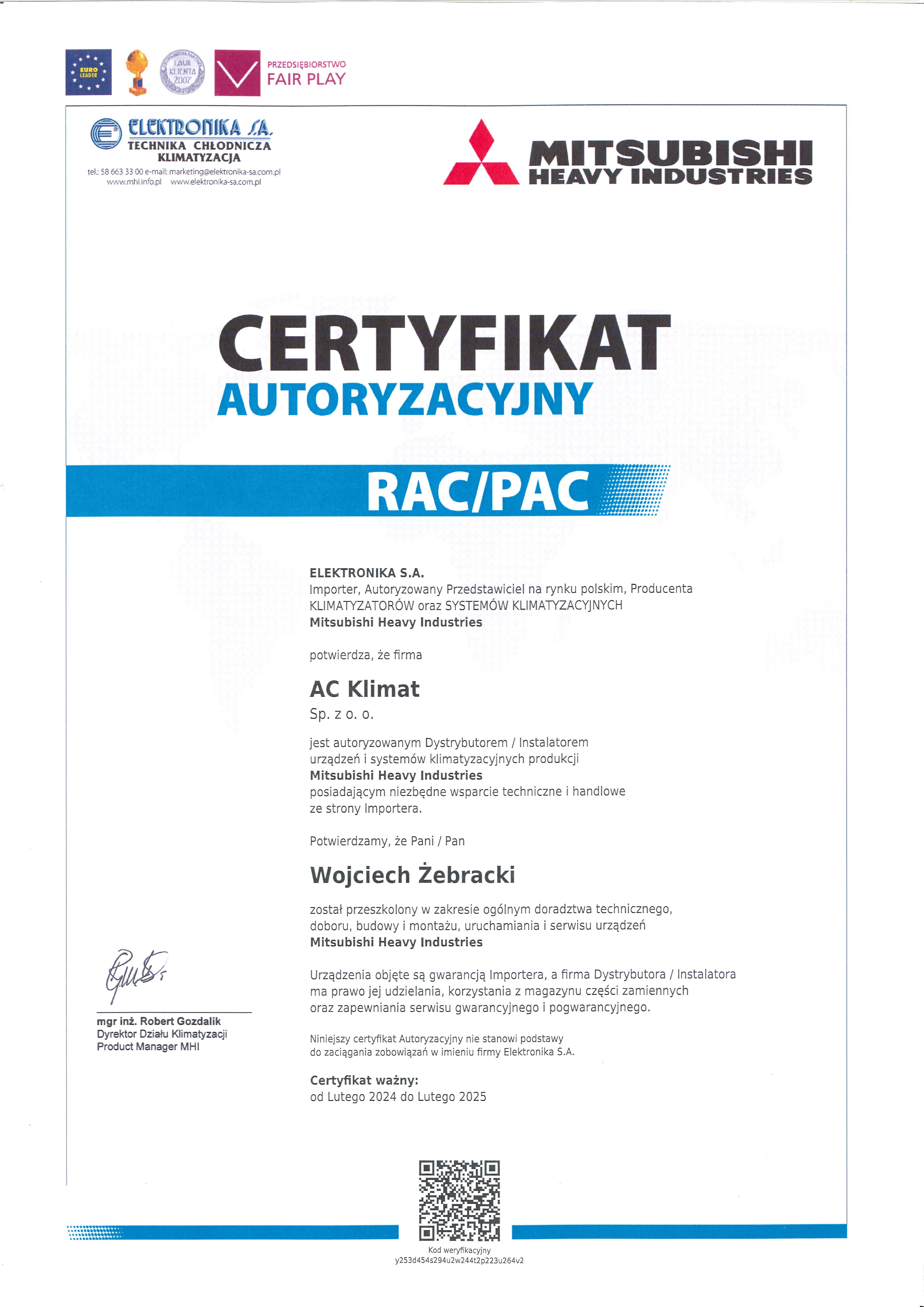 EURO LEADER

LAUR KLIENTA 2007

PRZEDSIĘBIORSTWO
FAIR PLAY

ELEKTRONIKA S.A.
TECHNIKA CHŁODNICZA
KLIMATYZACJA
tel.: 58 663 33 00 e-mail: marketing@elektronika-sa.com.pl
www.mhi.info.pl www.elektronika-sa.com.pl

MITSUBISHI
HEAVY INDUSTRIES

CERTYFIKAT
AUTORYZACYJNY

RAC/PAC

ELEKTRONIKA S.A.
Importer, Autoryzowany Przedstawiciel na rynku polskim, Producenta KLIMATYZATORÓW oraz SYSTEMÓW KLIMATYZACYJNYCH
Mitsubishi Heavy Industries

potwierdza, że firma

AC Klimat
Sp. z o. o.

jest autoryzowanym Dystrybutorem / Instalatorem urządzeń i systemów klimatyzacyjnych produkcji
Mitsubishi Heavy Industries
posiadającym niezbędne wsparcie techniczne i handlowe ze strony Importera.

Potwierdzamy, że Pani / Pan

Wojciech Żebracki

został przeszkolony w zakresie ogólnym doradztwa technicznego, doboru, budowy i montażu, uruchamiania i serwisu urządzeń
Mitsubishi Heavy Industries

Urządzenia objęte są gwarancją Importera, a firma Dystrybutora / Instalatora ma prawo jej udzielania, korzystania z magazynu części zamiennych oraz zapewniania serwisu gwarancyjnego i pogwarancyjnego.

Niniejszy certyfikat Autoryzacyjny nie stanowi podstawy do zaciągania zobowiązań w imieniu firmy Elektronika S.A.

Certyfikat ważny:
od Lutego 2024 do Lutego 2025

mgr inż. Robert Gozdalik
Dyrektor Działu Klimatyzacji
Product Manager MHI

Kod weryfikacyjny
y253d454s294u2w244t2p223u264v2